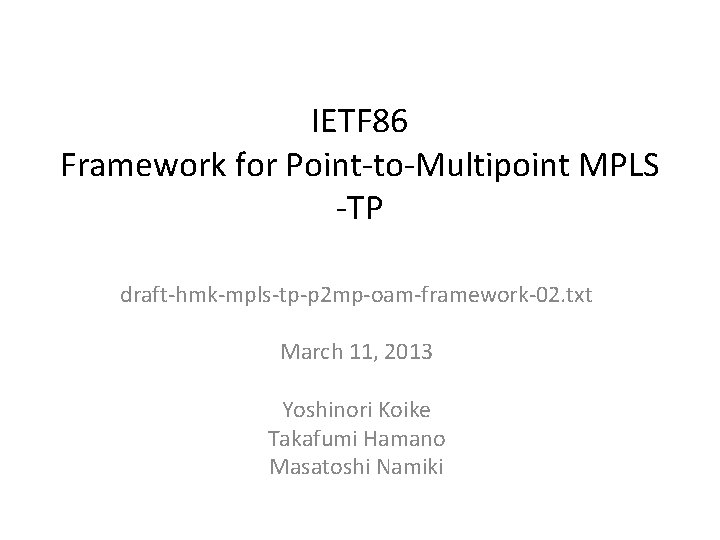 IETF86
Framework for Point-to-Multipoint MPLS -TP

draft-hmk-mpls-tp-p2mp-oam-framework-02.txt

March 11, 2013

Yoshinori Koike
Takafumi Hamano
Masatoshi Namiki